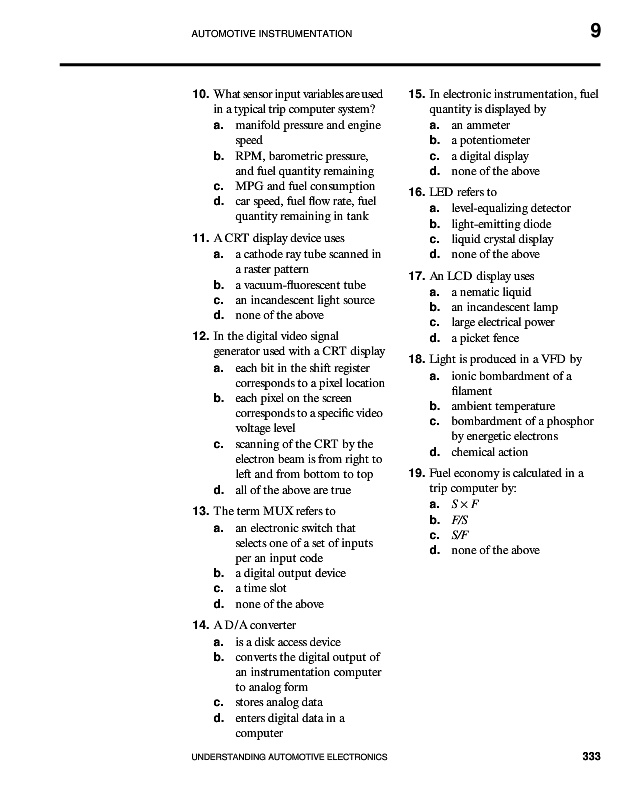 AUTOMOTIVE INSTRUMENTATION

9

10. What sensor input variables are used in a typical trip computer system?
a. manifold pressure and engine speed
b. RPM, barometric pressure, and fuel quantity remaining
c. MPG and fuel consumption
d. car speed, fuel flow rate, fuel quantity remaining in tank

11. A CRT display device uses
a. a cathode ray tube scanned in a raster pattern
b. a vacuum-fluorescent tube
c. an incandescent light source
d. none of the above

12. In the digital video signal generator used with a CRT display
a. each bit in the shift register corresponds to a pixel location
b. each pixel on the screen corresponds to a specific video voltage level
c. scanning of the CRT by the electron beam is from right to left and from bottom to top
d. all of the above are true

13. The term MUX refers to
a. an electronic switch that selects one of a set of inputs per an input code
b. a digital output device
c. a time slot
d. none of the above

14. A D/A converter
a. is a disk access device
b. converts the digital output of an instrumentation computer to analog form
c. stores analog data
d. enters digital data in a computer

15. In electronic instrumentation, fuel quantity is displayed by
a. an ammeter
b. a potentiometer
c. a digital display
d. none of the above

16. LED refers to
a. level-equalizing detector
b. light-emitting diode
c. liquid crystal display
d. none of the above

17. An LCD display uses
a. a nematic liquid
b. an incandescent lamp
c. large electrical power
d. a picket fence

18. Light is produced in a VFD by
a. ionic bombardment of a filament
b. ambient temperature
c. bombardment of a phosphor by energetic electrons
d. chemical action

19. Fuel economy is calculated in a trip computer by:
a. $S \times F$
b. $F/S$
c. $S/F$
d. none of the above

UNDERSTANDING AUTOMOTIVE ELECTRONICS

333